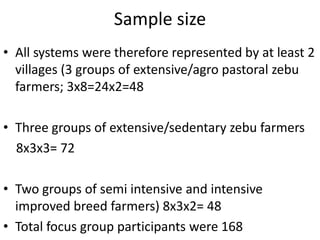 Sample size

• All systems were therefore represented by at least 2 villages (3 groups of extensive/agro pastoral zebu farmers; 3x8=24x2=48

• Three groups of extensive/sedentary zebu farmers 8x3x3= 72

• Two groups of semi intensive and intensive improved breed farmers) 8x3x2= 48

• Total focus group participants were 168